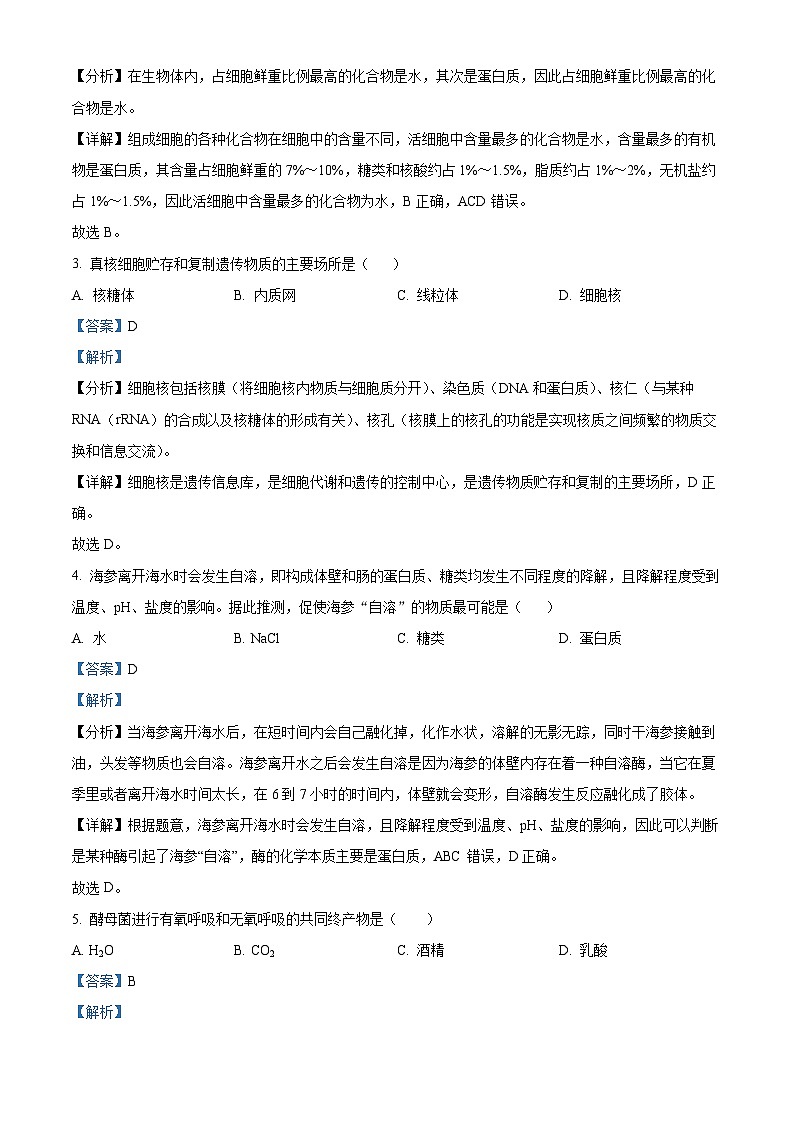 【分析】在生物体内，占细胞鲜重比例最高的化合物是水，其次是蛋白质，因此占细胞鲜重比例最高的化合物是水。

【详解】组成细胞的各种化合物在细胞中的含量不同，活细胞中含量最多的化合物是水，含量最多的有机物是蛋白质，其含量占细胞鲜重的 7%～10%，糖类和核酸约占 1%～1.5%，脂质约占 1%～2%，无机盐约占 1%～1.5%，因此活细胞中含量最多的化合物为水，B 正确，ACD 错误。

故选 B。

3. 真核细胞贮存和复制遗传物质的主要场所是（　　）

A. 核糖体　　B. 内质网　　C. 线粒体　　D. 细胞核

【答案】D

【解析】

【分析】细胞核包括核膜（将细胞核内物质与细胞质分开）、染色质（DNA 和蛋白质）、核仁（与某种 RNA（rRNA）的合成以及核糖体的形成有关）、核孔（核膜上的核孔的功能是实现核质之间频繁的物质交换和信息交流）。

【详解】细胞核是遗传信息库，是细胞代谢和遗传的控制中心，是遗传物质贮存和复制的主要场所，D 正确。

故选 D。

4. 海参离开海水时会发生自溶，即构成体壁和肠的蛋白质、糖类均发生不同程度的降解，且降解程度受到温度、pH、盐度的影响。据此推测，促使海参“自溶”的物质最可能是（　　）

A. 水　　B. NaCl　　C. 糖类　　D. 蛋白质

【答案】D

【解析】

【分析】当海参离开海水后，在短时间内会自己融化掉，化作水状，溶解的无影无踪，同时干海参接触到油，头发等物质也会自溶。海参离开水之后会发生自溶是因为海参的体壁内存在着一种自溶酶，当它在夏季里或者离开海水时间太长，在 6 到 7 小时的时间内，体壁就会变形，自溶酶发生反应融化成了胶体。

【详解】根据题意，海参离开海水时会发生自溶，且降解程度受到温度、pH、盐度的影响，因此可以判断是某种酶引起了海参“自溶”，酶的化学本质主要是蛋白质，ABC 错误，D 正确。

故选 D。

5. 酵母菌进行有氧呼吸和无氧呼吸的共同终产物是（　　）

A. $H_2O$　　B. $CO_2$　　C. 酒精　　D. 乳酸

【答案】B

【解析】